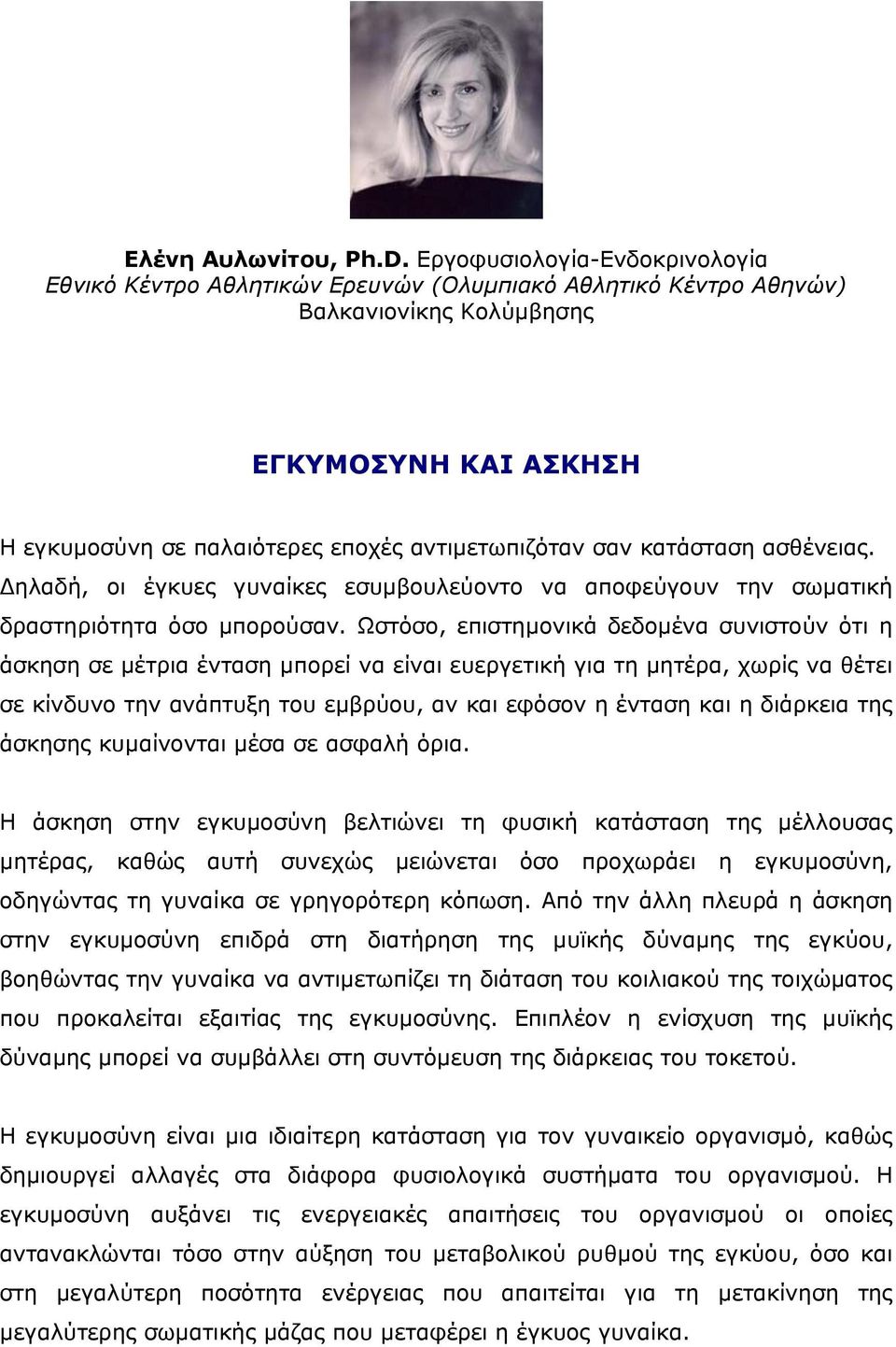 Ελένη Αυλωνίτου, Ph.D. Εργοφυσιολογία-Ενδοκρινολογία
Εθνικό Κέντρο Αθλητικών Ερευνών (Ολυμπιακό Αθλητικό Κέντρο Αθηνών)
Βαλκανιονίκης Κολύμβησης

ΕΓΚΥΜΟΣΥΝΗ ΚΑΙ ΑΣΚΗΣΗ

Η εγκυμοσύνη σε παλαιότερες εποχές αντιμετωπιζόταν σαν κατάσταση ασθένειας. Δηλαδή, οι έγκυες γυναίκες εσυμβουλεύοντο να αποφεύγουν την σωματική δραστηριότητα όσο μπορούσαν. Ωστόσο, επιστημονικά δεδομένα συνιστούν ότι η άσκηση σε μέτρια ένταση μπορεί να είναι ευεργετική για τη μητέρα, χωρίς να θέτει σε κίνδυνο την ανάπτυξη του εμβρύου, αν και εφόσον η ένταση και η διάρκεια της άσκησης κυμαίνονται μέσα σε ασφαλή όρια.

Η άσκηση στην εγκυμοσύνη βελτιώνει τη φυσική κατάσταση της μέλλουσας μητέρας, καθώς αυτή συνεχώς μειώνεται όσο προχωράει η εγκυμοσύνη, οδηγώντας τη γυναίκα σε γρηγορότερη κόπωση. Από την άλλη πλευρά η άσκηση στην εγκυμοσύνη επιδρά στη διατήρηση της μυϊκής δύναμης της εγκύου, βοηθώντας την γυναίκα να αντιμετωπίζει τη διάταση του κοιλιακού της τοιχώματος που προκαλείται εξαιτίας της εγκυμοσύνης. Επιπλέον η ενίσχυση της μυϊκής δύναμης μπορεί να συμβάλλει στη συντόμευση της διάρκειας του τοκετού.

Η εγκυμοσύνη είναι μια ιδιαίτερη κατάσταση για τον γυναικείο οργανισμό, καθώς δημιουργεί αλλαγές στα διάφορα φυσιολογικά συστήματα του οργανισμού. Η εγκυμοσύνη αυξάνει τις ενεργειακές απαιτήσεις του οργανισμού οι οποίες αντανακλώνται τόσο στην αύξηση του μεταβολικού ρυθμού της εγκύου, όσο και στη μεγαλύτερη ποσότητα ενέργειας που απαιτείται για τη μετακίνηση της μεγαλύτερης σωματικής μάζας που μεταφέρει η έγκυος γυναίκα.